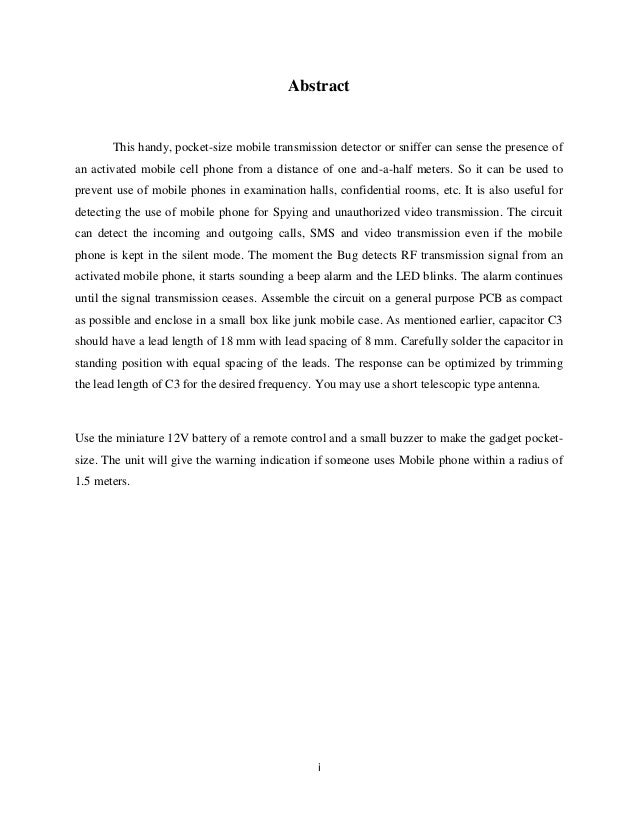 Abstract

This handy, pocket-size mobile transmission detector or sniffer can sense the presence of an activated mobile cell phone from a distance of one and-a-half meters. So it can be used to prevent use of mobile phones in examination halls, confidential rooms, etc. It is also useful for detecting the use of mobile phone for Spying and unauthorized video transmission. The circuit can detect the incoming and outgoing calls, SMS and video transmission even if the mobile phone is kept in the silent mode. The moment the Bug detects RF transmission signal from an activated mobile phone, it starts sounding a beep alarm and the LED blinks. The alarm continues until the signal transmission ceases. Assemble the circuit on a general purpose PCB as compact as possible and enclose in a small box like junk mobile case. As mentioned earlier, capacitor C3 should have a lead length of 18 mm with lead spacing of 8 mm. Carefully solder the capacitor in standing position with equal spacing of the leads. The response can be optimized by trimming the lead length of C3 for the desired frequency. You may use a short telescopic type antenna.

Use the miniature 12V battery of a remote control and a small buzzer to make the gadget pocket-size. The unit will give the warning indication if someone uses Mobile phone within a radius of 1.5 meters.

i